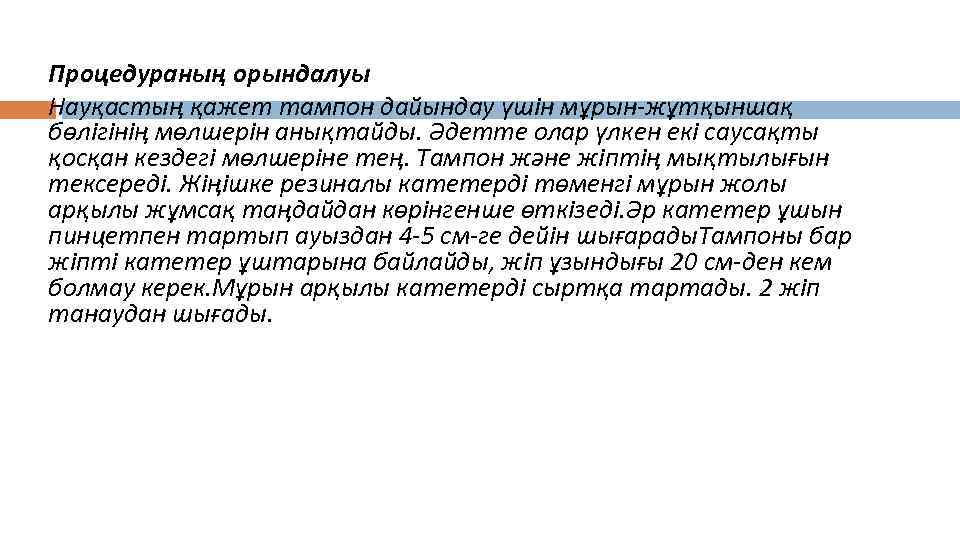 Процедураның орындалуы

Науқастың қажет тампон дайындау үшін мұрын-жұтқыншақ бөлігінің мөлшерін анықтайды. Әдетте олар үлкен екі саусақты қосқан кездегі мөлшеріне тең. Тампон және жіптің мықтылығын тексереді. Жіңішке резиналы катетерді төменгі мұрын жолы арқылы жұмсақ таңдайдан көрінгенше өткізеді.Әр катетер ұшын пинцетпен тартып ауыздан 4-5 см-ге дейін шығарадыТампоны бар жіпті катетер ұштарына байлайды, жіп ұзындығы 20 см-ден кем болмау керек.Мұрын арқылы катетерді сыртқа тартады. 2 жіп танаудан шығады.